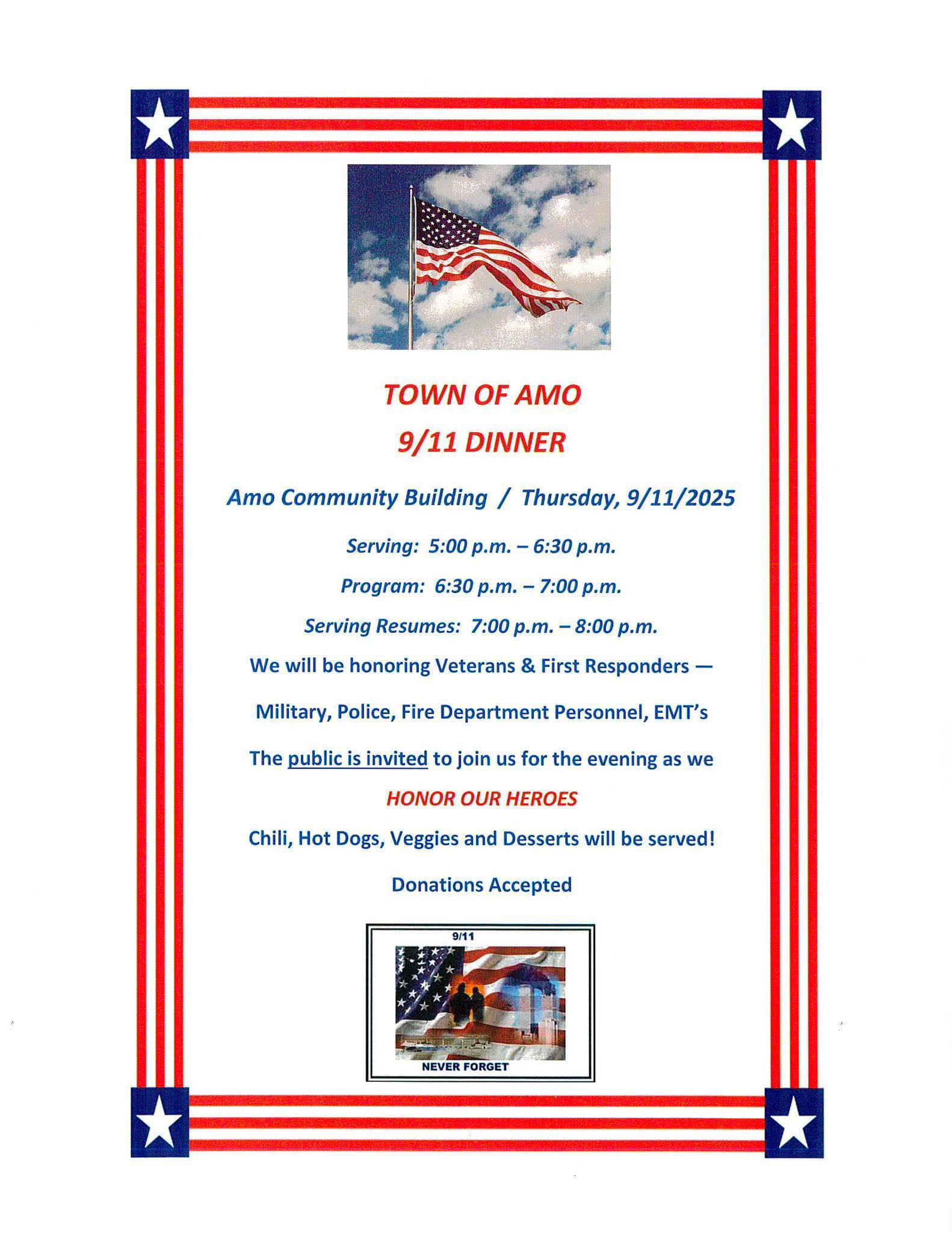 TOWN OF AMO

9/11 DINNER

Amo Community Building / Thursday, 9/11/2025

Serving: 5:00 p.m. – 6:30 p.m.

Program: 6:30 p.m. – 7:00 p.m.

Serving Resumes: 7:00 p.m. – 8:00 p.m.

We will be honoring Veterans & First Responders —

Military, Police, Fire Department Personnel, EMT's

The public is invited to join us for the evening as we

HONOR OUR HEROES

Chili, Hot Dogs, Veggies and Desserts will be served!

Donations Accepted

9/11

NEVER FORGET